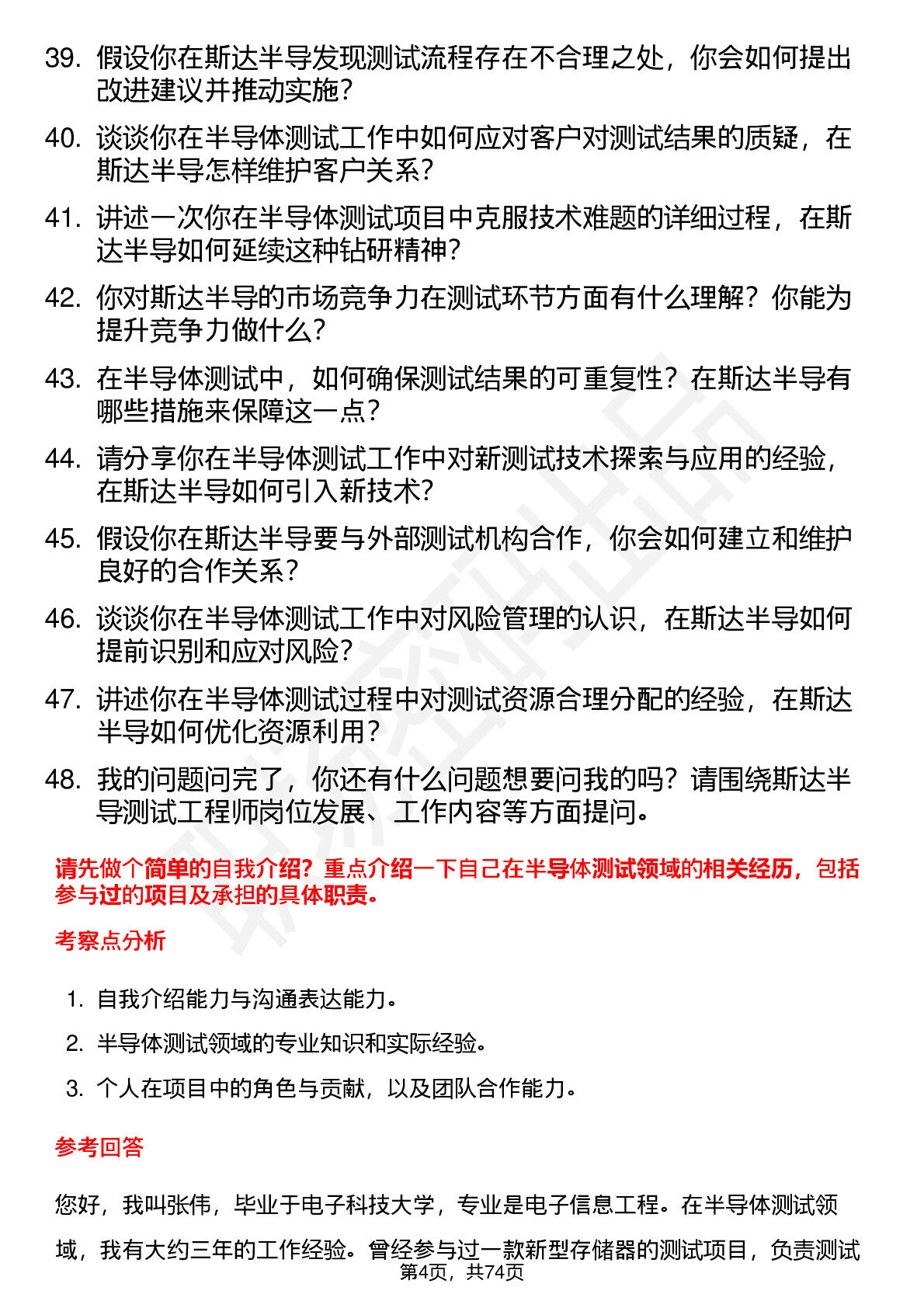 39. 假设你在斯达半导发现测试流程存在不合理之处，你会如何提出改进建议并推动实施？

40. 谈谈你在半导体测试工作中如何应对客户对测试结果的质疑，在斯达半导怎样维护客户关系？

41. 讲述一次你在半导体测试项目中克服技术难题的详细过程，在斯达半导如何延续这种钻研精神？

42. 你对斯达半导的市场竞争力在测试环节方面有什么理解？你能为提升竞争力做什么？

43. 在半导体测试中，如何确保测试结果的可重复性？在斯达半导有哪些措施来保障这一点？

44. 请分享你在半导体测试工作中对新测试技术探索与应用的经验，在斯达半导如何引入新技术？

45. 假设你在斯达半导要与外部测试机构合作，你会如何建立和维护良好的合作关系？

46. 谈谈你在半导体测试工作中对风险管理的认识，在斯达半导如何提前识别和应对风险？

47. 讲述你在半导体测试过程中对测试资源合理分配的经验，在斯达半导如何优化资源利用？

48. 我的问题问完了，你还有什么问题想要问我的吗？请围绕斯达半导测试工程师岗位发展、工作内容等方面提问。

请先做个简单的自我介绍？重点介绍一下自己在半导体测试领域的相关经历，包括参与过的项目及承担的具体职责。

考察点分析

1. 自我介绍能力与沟通表达能力。

2. 半导体测试领域的专业知识和实际经验。

3. 个人在项目中的角色与贡献，以及团队合作能力。

参考回答

您好，我叫张伟，毕业于电子科技大学，专业是电子信息工程。在半导体测试领域，我有大约三年的工作经验。曾经参与过一款新型存储器的测试项目，负责测试

第4页，共74页